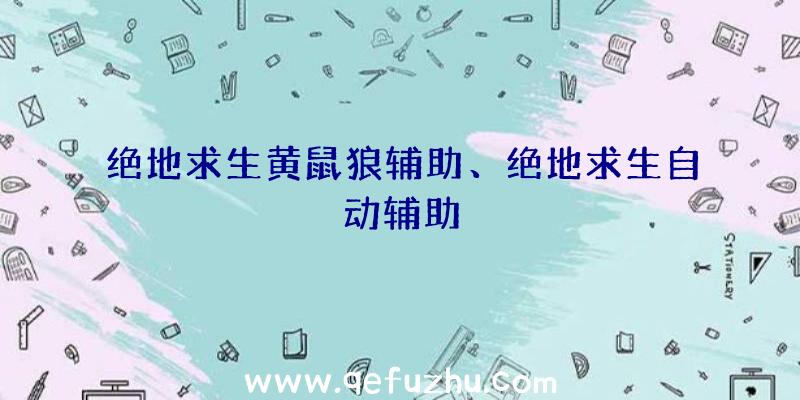 绝地求生黄鼠狼辅助、绝地求生自动辅助

STATIONERY

www.qefuzhu.com